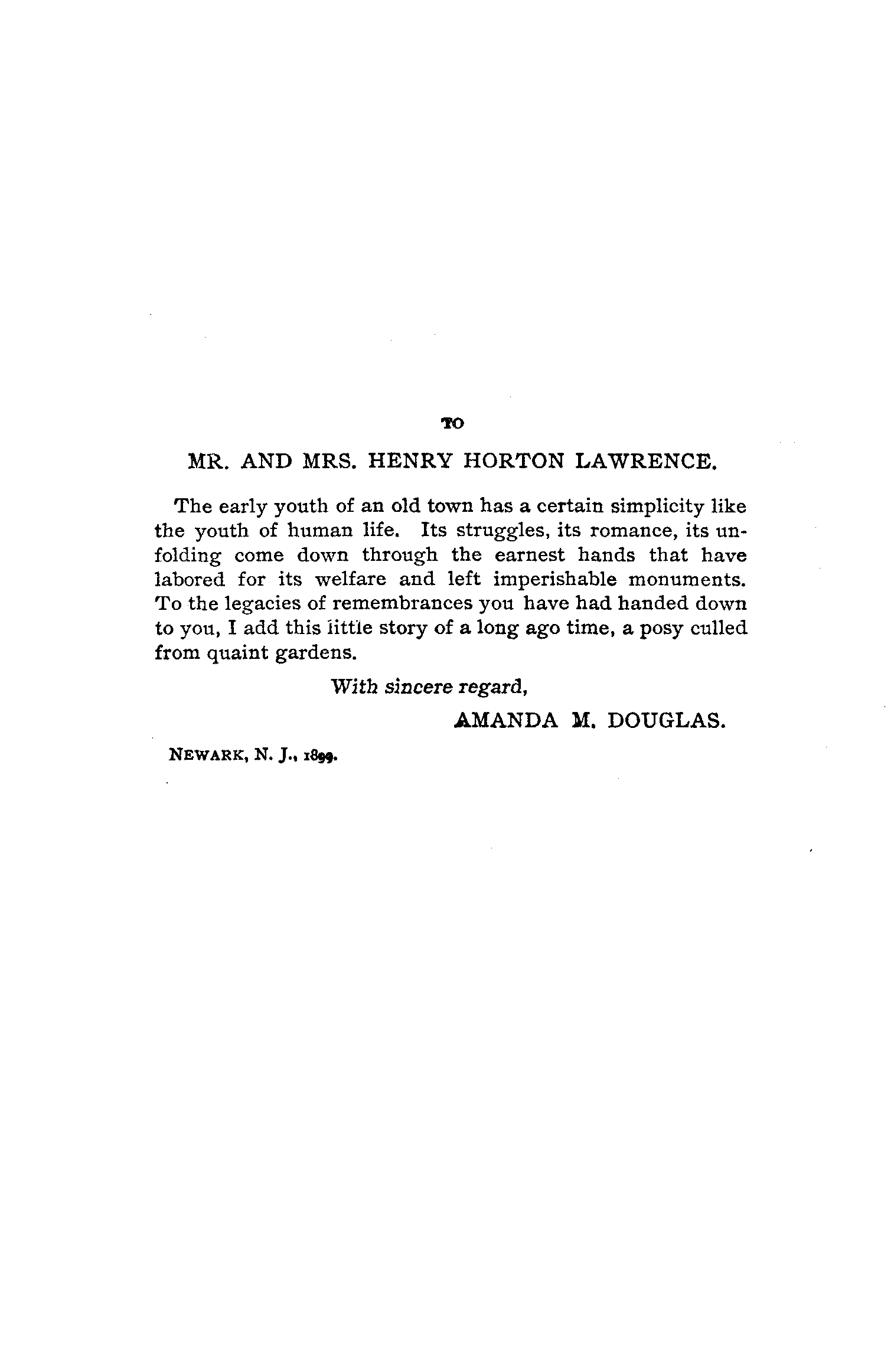 TO

MR. AND MRS. HENRY HORTON LAWRENCE.

The early youth of an old town has a certain simplicity like the youth of human life. Its struggles, its romance, its unfolding come down through the earnest hands that have labored for its welfare and left imperishable monuments. To the legacies of remembrances you have had handed down to you, I add this little story of a long ago time, a posy culled from quaint gardens.

With sincere regard,

AMANDA M. DOUGLAS.

NEWARK, N. J., 1899.